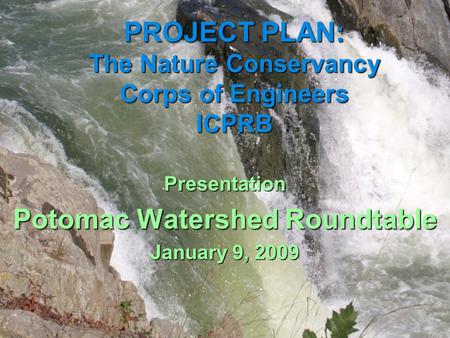 PROJECT PLAN:
The Nature Conservancy
Corps of Engineers
ICPRB

Presentation
Potomac Watershed Roundtable
January 9, 2009